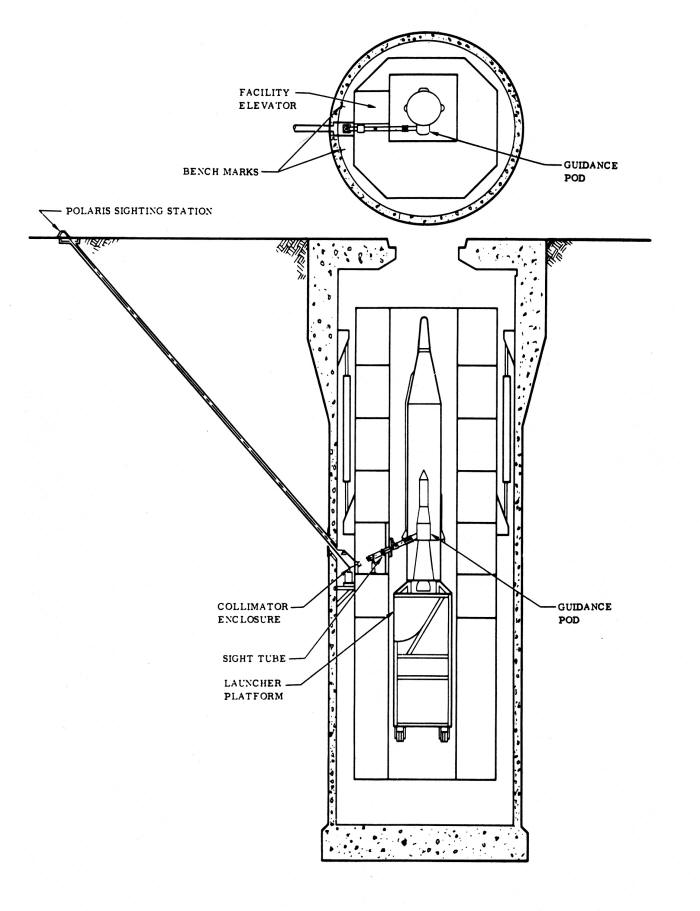 FACILITY ELEVATOR

BENCH MARKS

GUIDANCE POD

POLARIS SIGHTING STATION

COLLIMATOR ENCLOSURE

SIGHT TUBE

LAUNCHER PLATFORM

GUIDANCE POD